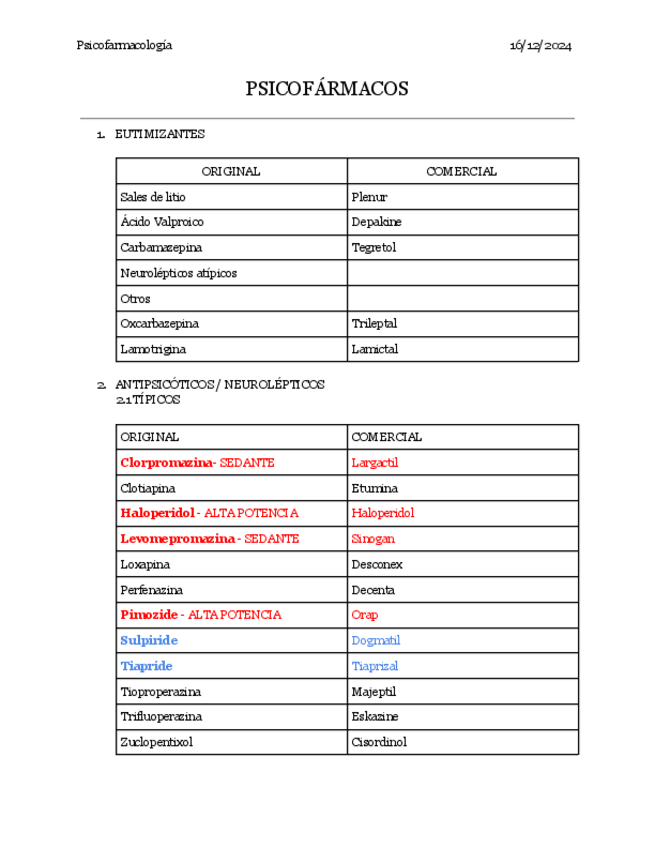 Psicofarmacología 16/12/2024

PSICOFÁRMACOS

1. EUTIMIZANTES

| ORIGINAL | COMERCIAL |
|---|---|
| Sales de litio | Plenur |
| Ácido Valproico | Depakine |
| Carbamazepina | Tegretol |
| Neurolépticos atípicos | |
| Otros | |
| Oxcarbazepina | Trileptal |
| Lamotrigina | Lamictal |

2. ANTIPSICÓTICOS / NEUROLÉPTICOS
2.1 TÍPICOS

| ORIGINAL | COMERCIAL |
|---|---|
| Clorpromazina- SEDANTE | Largactil |
| Clotiapina | Etumina |
| Haloperidol - ALTA POTENCIA | Haloperidol |
| Levomepromazina - SEDANTE | Sinogan |
| Loxapina | Desconex |
| Perfenazina | Decenta |
| Pimozide - ALTA POTENCIA | Orap |
| Sulpiride | Dogmatil |
| Tiapride | Tiaprizal |
| Tioproperazina | Majeptil |
| Trifluoperazina | Eskazine |
| Zuclopentixol | Cisordinol |